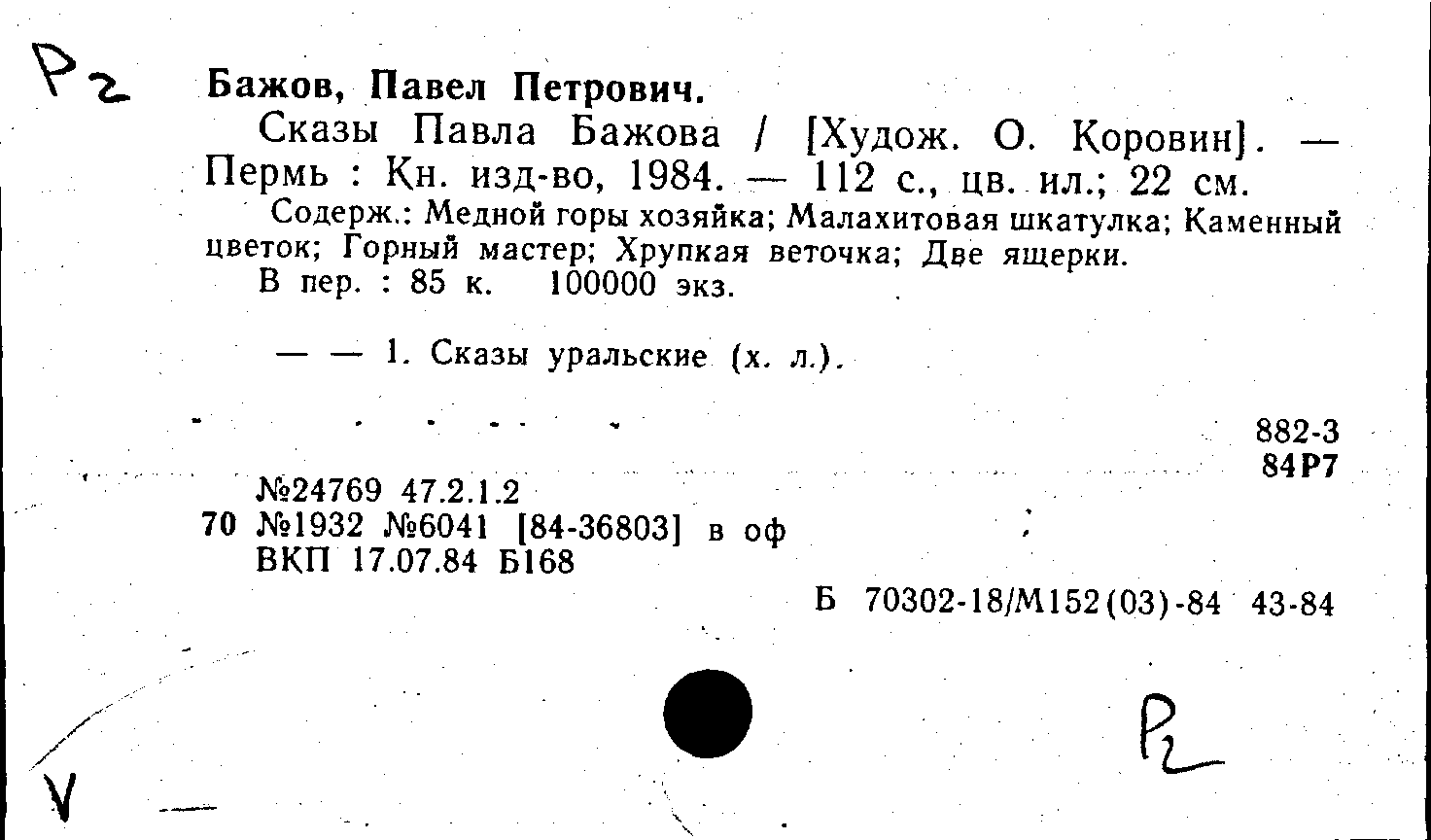 Р2

Бажов, Павел Петрович.

Сказы Павла Бажова / [Худож. О. Коровин]. — Пермь : Кн. изд-во, 1984. — 112 с., цв. ил.; 22 см.

Содерж.: Медной горы хозяйка; Малахитовая шкатулка; Каменный цветок; Горный мастер; Хрупкая веточка; Две ящерки.

В пер. : 85 к. 100000 экз.

— — 1. Сказы уральские (х. л.).

882-3
84Р7

№24769 47.2.1.2
70 №1932 №6041 [84-36803] в оф
ВКП 17.07.84 Б168

Б 70302-18/М152(03)-84 43-84

Р2

V